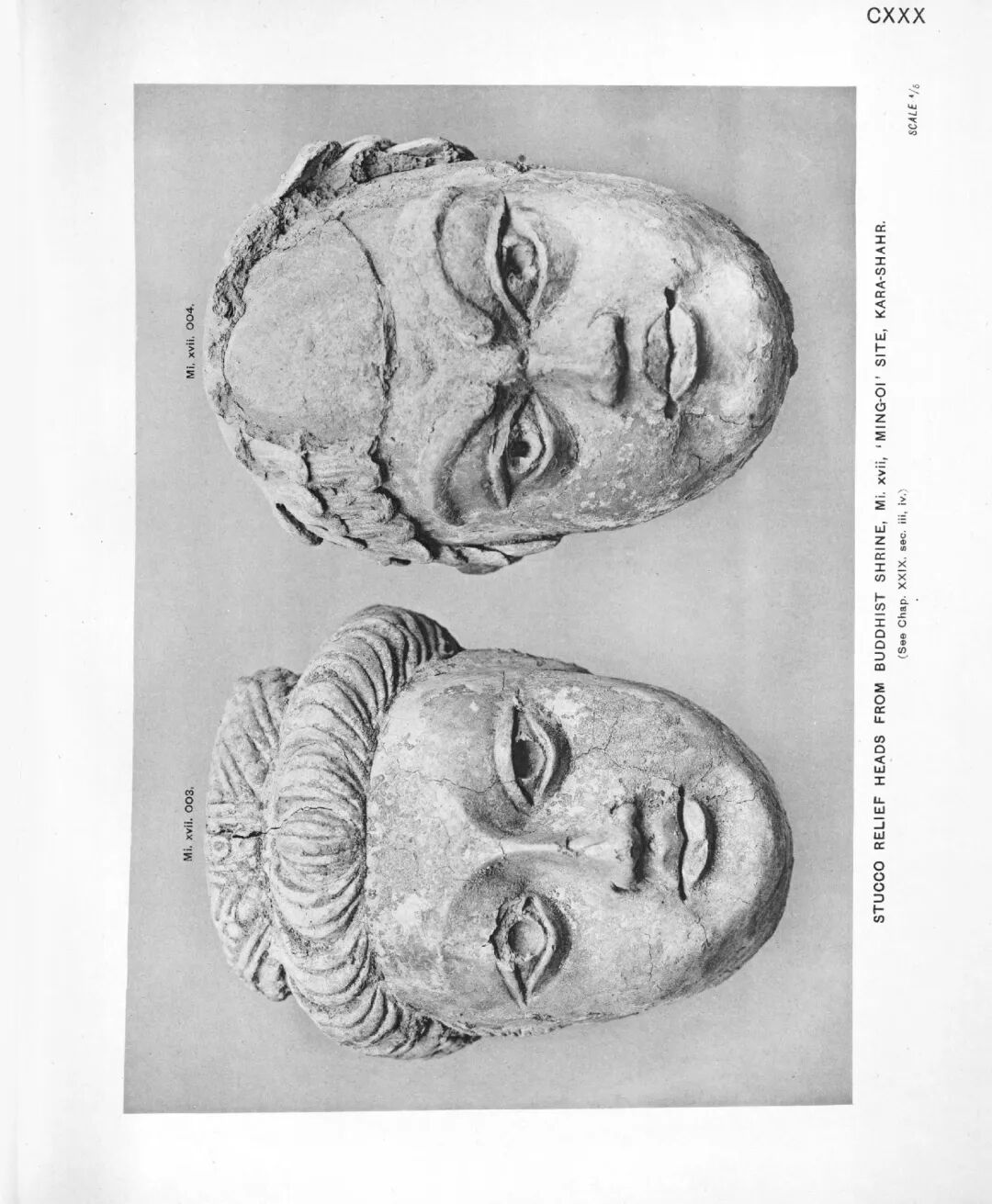 CXXX

Mi. xvii. 003.

Mi. xvii. 004.

STUCCO RELIEF HEADS FROM BUDDHIST SHRINE, Mi. xvii, 'MING-OI' SITE, KARA-SHAHR.

(See Chap. XXIX. sec. iii, iv.)

SCALE $\frac{4}{5}$